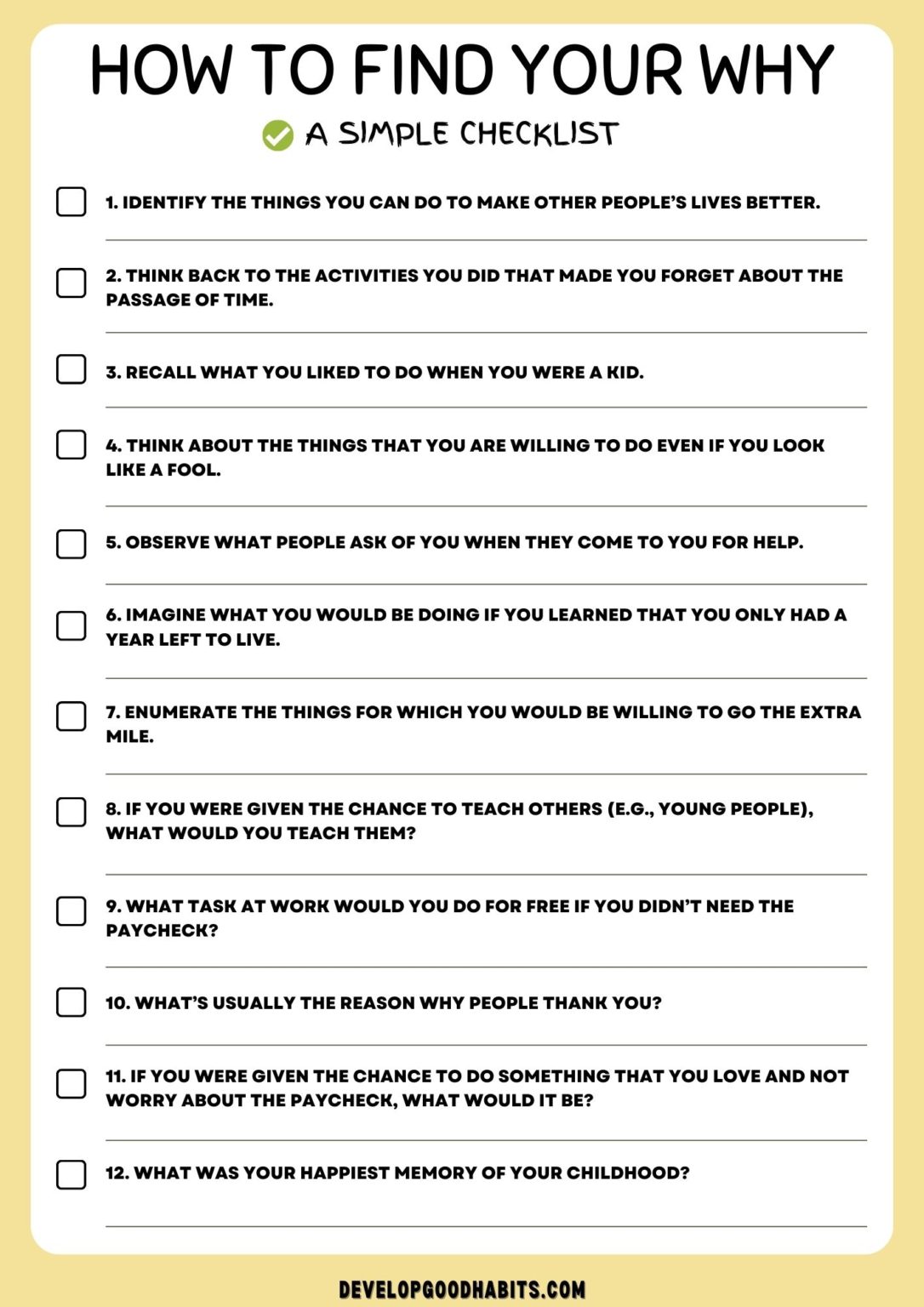 HOW TO FIND YOUR WHY

A SIMPLE CHECKLIST

1. IDENTIFY THE THINGS YOU CAN DO TO MAKE OTHER PEOPLE'S LIVES BETTER.

2. THINK BACK TO THE ACTIVITIES YOU DID THAT MADE YOU FORGET ABOUT THE PASSAGE OF TIME.

3. RECALL WHAT YOU LIKED TO DO WHEN YOU WERE A KID.

4. THINK ABOUT THE THINGS THAT YOU ARE WILLING TO DO EVEN IF YOU LOOK LIKE A FOOL.

5. OBSERVE WHAT PEOPLE ASK OF YOU WHEN THEY COME TO YOU FOR HELP.

6. IMAGINE WHAT YOU WOULD BE DOING IF YOU LEARNED THAT YOU ONLY HAD A YEAR LEFT TO LIVE.

7. ENUMERATE THE THINGS FOR WHICH YOU WOULD BE WILLING TO GO THE EXTRA MILE.

8. IF YOU WERE GIVEN THE CHANCE TO TEACH OTHERS (E.G., YOUNG PEOPLE), WHAT WOULD YOU TEACH THEM?

9. WHAT TASK AT WORK WOULD YOU DO FOR FREE IF YOU DIDN'T NEED THE PAYCHECK?

10. WHAT'S USUALLY THE REASON WHY PEOPLE THANK YOU?

11. IF YOU WERE GIVEN THE CHANCE TO DO SOMETHING THAT YOU LOVE AND NOT WORRY ABOUT THE PAYCHECK, WHAT WOULD IT BE?

12. WHAT WAS YOUR HAPPIEST MEMORY OF YOUR CHILDHOOD?

DEVELOPGOODHABITS.COM